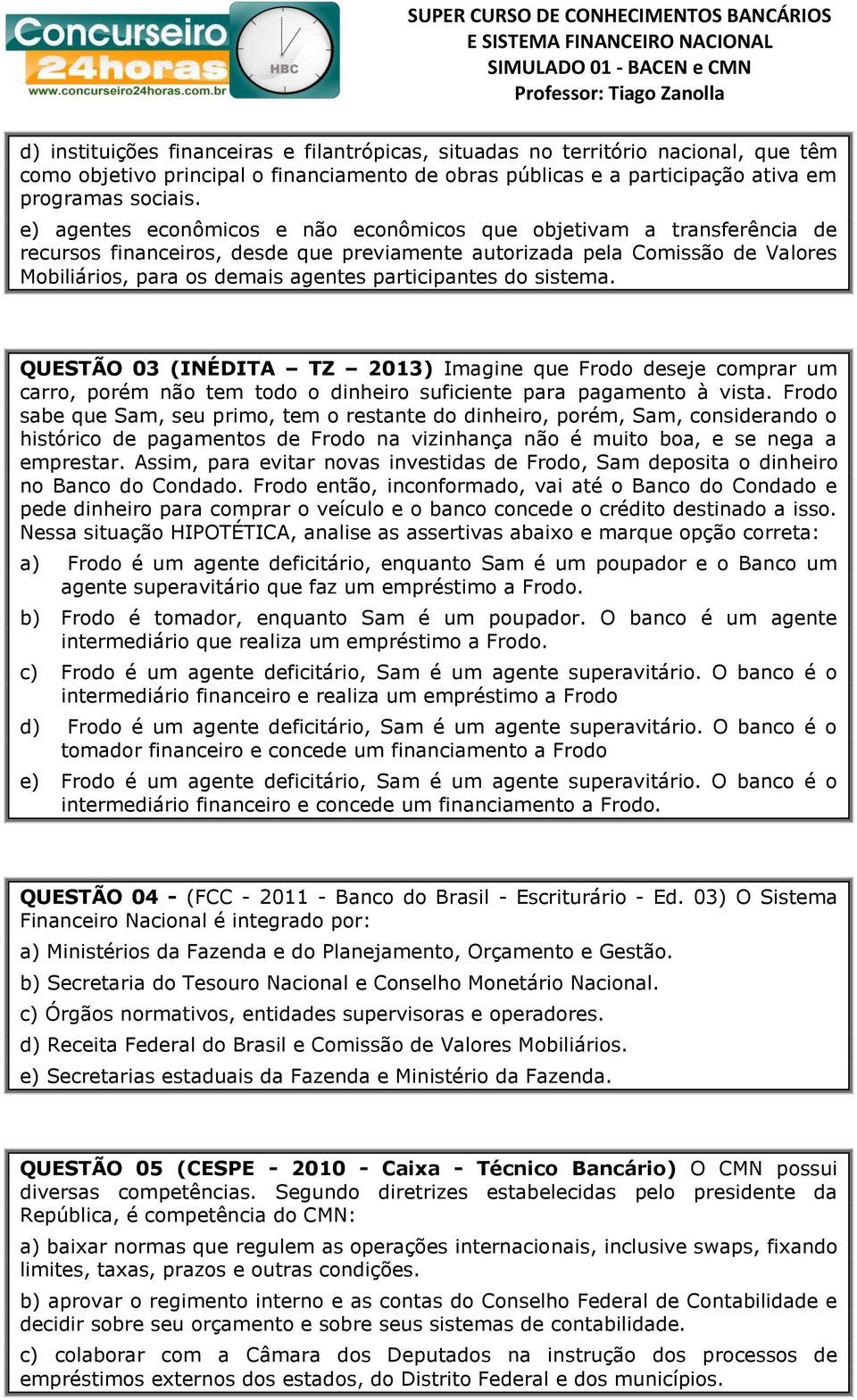 Concurseiro 24horas
www.concurseiro24horas.com.br
HBC

SUPER CURSO DE CONHECIMENTOS BANCÁRIOS
E SISTEMA FINANCEIRO NACIONAL
SIMULADO 01 - BACEN e CMN
Professor: Tiago Zanolla

d) instituições financeiras e filantrópicas, situadas no território nacional, que têm como objetivo principal o financiamento de obras públicas e a participação ativa em programas sociais.

e) agentes econômicos e não econômicos que objetivam a transferência de recursos financeiros, desde que previamente autorizada pela Comissão de Valores Mobiliários, para os demais agentes participantes do sistema.

QUESTÃO 03 (INÉDITA – TZ – 2013) Imagine que Frodo deseje comprar um carro, porém não tem todo o dinheiro suficiente para pagamento à vista. Frodo sabe que Sam, seu primo, tem o restante do dinheiro, porém, Sam, considerando o histórico de pagamentos de Frodo na vizinhança não é muito boa, e se nega a emprestar. Assim, para evitar novas investidas de Frodo, Sam deposita o dinheiro no Banco do Condado. Frodo então, inconformado, vai até o Banco do Condado e pede dinheiro para comprar o veículo e o banco concede o crédito destinado a isso. Nessa situação HIPOTÉTICA, analise as assertivas abaixo e marque opção correta:

a) Frodo é um agente deficitário, enquanto Sam é um poupador e o Banco um agente superavitário que faz um empréstimo a Frodo.

b) Frodo é tomador, enquanto Sam é um poupador. O banco é um agente intermediário que realiza um empréstimo a Frodo.

c) Frodo é um agente deficitário, Sam é um agente superavitário. O banco é o intermediário financeiro e realiza um empréstimo a Frodo

d) Frodo é um agente deficitário, Sam é um agente superavitário. O banco é o tomador financeiro e concede um financiamento a Frodo

e) Frodo é um agente deficitário, Sam é um agente superavitário. O banco é o intermediário financeiro e concede um financiamento a Frodo.

QUESTÃO 04 - (FCC - 2011 - Banco do Brasil - Escriturário - Ed. 03) O Sistema Financeiro Nacional é integrado por:

a) Ministérios da Fazenda e do Planejamento, Orçamento e Gestão.

b) Secretaria do Tesouro Nacional e Conselho Monetário Nacional.

c) Órgãos normativos, entidades supervisoras e operadores.

d) Receita Federal do Brasil e Comissão de Valores Mobiliários.

e) Secretarias estaduais da Fazenda e Ministério da Fazenda.

QUESTÃO 05 (CESPE - 2010 - Caixa - Técnico Bancário) O CMN possui diversas competências. Segundo diretrizes estabelecidas pelo presidente da República, é competência do CMN:

a) baixar normas que regulem as operações internacionais, inclusive swaps, fixando limites, taxas, prazos e outras condições.

b) aprovar o regimento interno e as contas do Conselho Federal de Contabilidade e decidir sobre seu orçamento e sobre seus sistemas de contabilidade.

c) colaborar com a Câmara dos Deputados na instrução dos processos de empréstimos externos dos estados, do Distrito Federal e dos municípios.